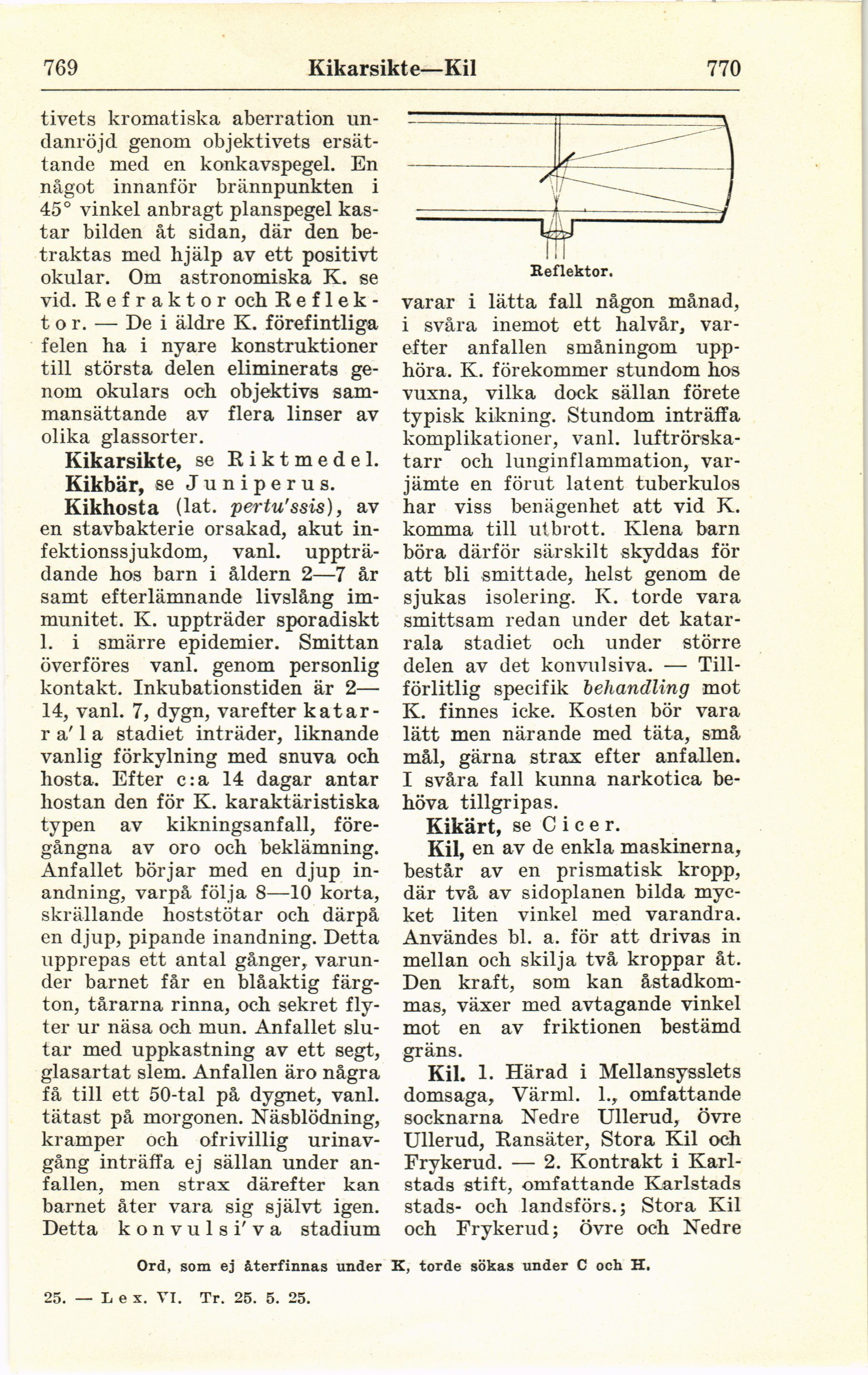 769 Kikarsikte—Kil 770

tivets kromatiska aberration undanröjd genom objektivets ersättande med en konkavspegel. En något innanför brännpunkten i 45° vinkel anbragt planspegel kastar bilden åt sidan, där den betraktas med hjälp av ett positivt okular. Om astronomiska K. se vid. Refraktor och Reflektor. — De i äldre K. förefintliga felen ha i nyare konstruktioner till största delen eliminerats genom okulars och objektivs sammansättande av flera linser av olika glassorter.

Kikarsikte, se Riktmedel.

Kikbär, se Juniperus.

Kikhosta (lat. pertu'ssis), av en stavbakterie orsakad, akut infektionssjukdom, vanl. uppträdande hos barn i åldern 2—7 år samt efterlämnande livslång immunitet. K. uppträder sporadiskt l. i smärre epidemier. Smittan överföres vanl. genom personlig kontakt. Inkubationstiden är 2—14, vanl. 7, dygn, varefter katarra'la stadiet inträder, liknande vanlig förkylning med snuva och hosta. Efter c:a 14 dagar antar hostan den för K. karaktäristiska typen av kikningsanfall, föregångna av oro och beklämning. Anfallet börjar med en djup inandning, varpå följa 8—10 korta, skrällande hoststötar och därpå en djup, pipande inandning. Detta upprepas ett antal gånger, varunder barnet får en blåaktig färgton, tårarna rinna, och sekret flyter ur näsa och mun. Anfallet slutar med uppkastning av ett segt, glasartat slem. Anfallen äro några få till ett 50-tal på dygnet, vanl. tätast på morgonen. Näsblödning, kramper och ofrivillig urinavgång inträffa ej sällan under anfallen, men strax därefter kan barnet åter vara sig självt igen. Detta konvulsi'va stadium

Reflektor.

varar i lätta fall någon månad, i svåra inemot ett halvår, varefter anfallen småningom upphöra. K. förekommer stundom hos vuxna, vilka dock sällan förete typisk kikning. Stundom inträffa komplikationer, vanl. luftrörskatarr och lunginflammation, varjämte en förut latent tuberkulos har viss benägenhet att vid K. komma till utbrott. Klena barn böra därför särskilt skyddas för att bli smittade, helst genom de sjukas isolering. K. torde vara smittsam redan under det katarrala stadiet och under större delen av det konvulsiva. — Tillförlitlig specifik behandling mot K. finnes icke. Kosten bör vara lätt men närande med täta, små mål, gärna strax efter anfallen. I svåra fall kunna narkotica behöva tillgripas.

Kikärt, se Cicer.

Kil, en av de enkla maskinerna, består av en prismatisk kropp, där två av sidoplanen bilda mycket liten vinkel med varandra. Användes bl. a. för att drivas in mellan och skilja två kroppar åt. Den kraft, som kan åstadkommas, växer med avtagande vinkel mot en av friktionen bestämd gräns.

Kil. 1. Härad i Mellansysslets domsaga, Värml. l., omfattande socknarna Nedre Ullerud, Övre Ullerud, Ransäter, Stora Kil och Frykerud. — 2. Kontrakt i Karlstads stift, omfattande Karlstads stads- och landsförs.; Stora Kil och Frykerud; Övre och Nedre

Ord, som ej återfinnas under K, torde sökas under C och H.

25. — Lex. VI. Tr. 25. 5. 25.